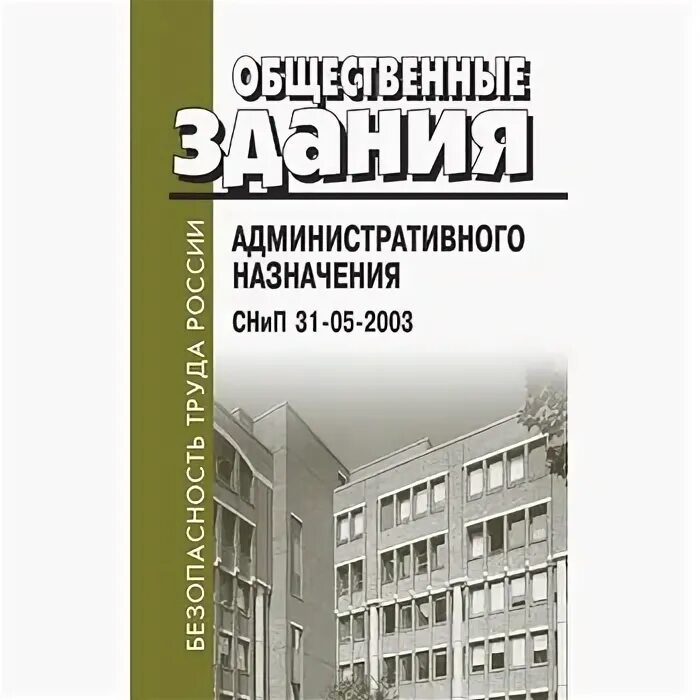 БЕЗОПАСНОСТЬ ТРУДА РОССИИ

ОБЩЕСТВЕННЫЕ ЗДАНИЯ

АДМИНИСТРАТИВНОГО НАЗНАЧЕНИЯ

СНиП 31-05-2003